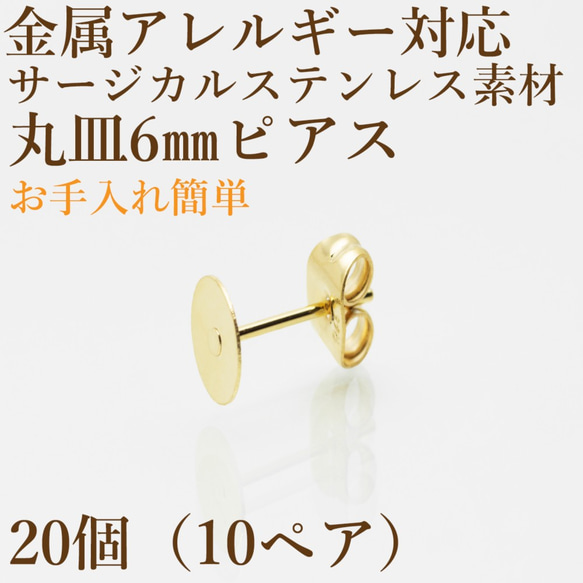 金属アレルギー対応
サージカルステンレス素材
丸皿6㎜ピアス
お手入れ簡単

20個（10ペア）